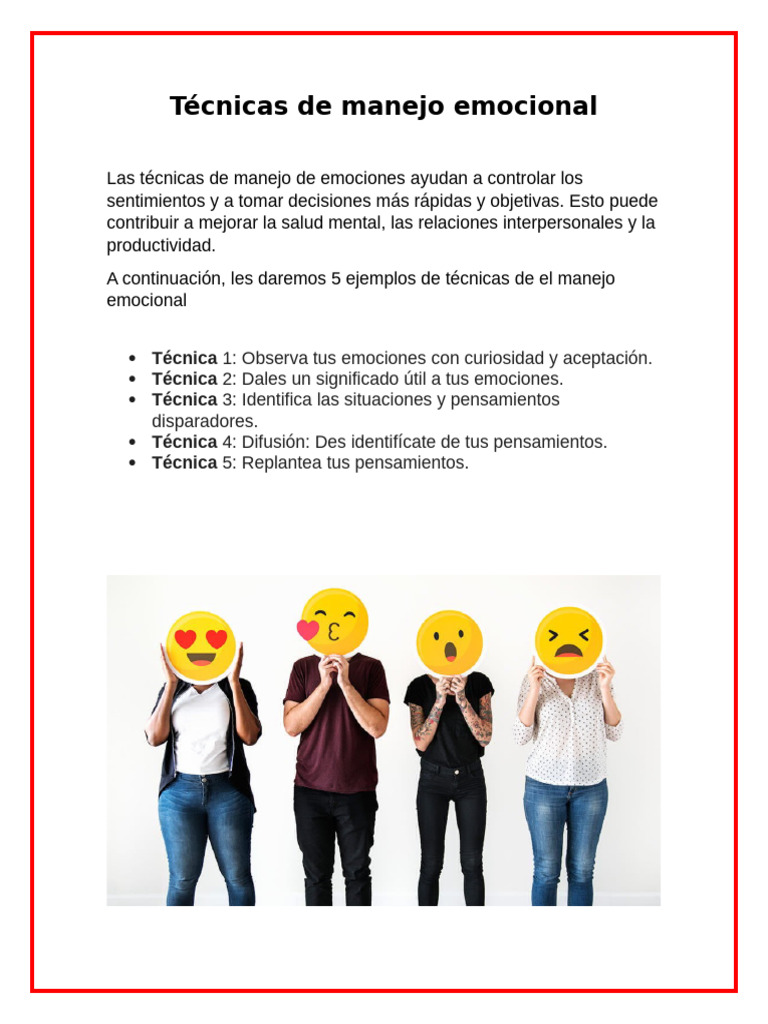 Técnicas de manejo emocional

Las técnicas de manejo de emociones ayudan a controlar los sentimientos y a tomar decisiones más rápidas y objetivas. Esto puede contribuir a mejorar la salud mental, las relaciones interpersonales y la productividad.

A continuación, les daremos 5 ejemplos de técnicas de el manejo emocional

• Técnica 1: Observa tus emociones con curiosidad y aceptación.
• Técnica 2: Dales un significado útil a tus emociones.
• Técnica 3: Identifica las situaciones y pensamientos disparadores.
• Técnica 4: Difusión: Des identifícate de tus pensamientos.
• Técnica 5: Replantea tus pensamientos.